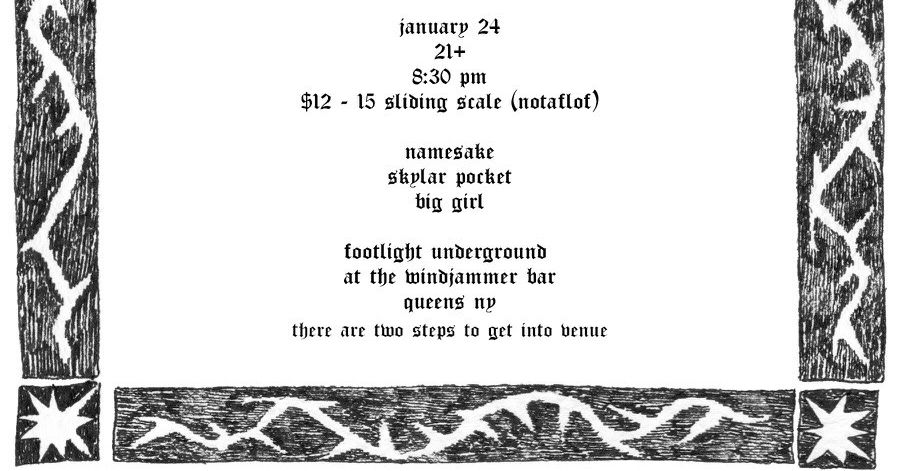 january 24
21+
8:30 pm
$12 - 15 sliding scale (notaflof)

namesake
skylar pocket
big girl

footlight underground
at the windjammer bar
queens ny
there are two steps to get into venue